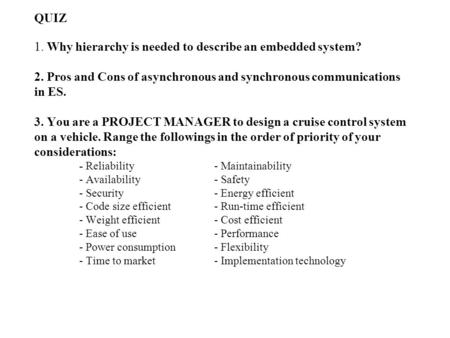 QUIZ

1. Why hierarchy is needed to describe an embedded system?

2. Pros and Cons of asynchronous and synchronous communications in ES.

3. You are a PROJECT MANAGER to design a cruise control system on a vehicle. Range the followings in the order of priority of your considerations:

- Reliability
- Availability
- Security
- Code size efficient
- Weight efficient
- Ease of use
- Power consumption
- Time to market

- Maintainability
- Safety
- Energy efficient
- Run-time efficient
- Cost efficient
- Performance
- Flexibility
- Implementation technology